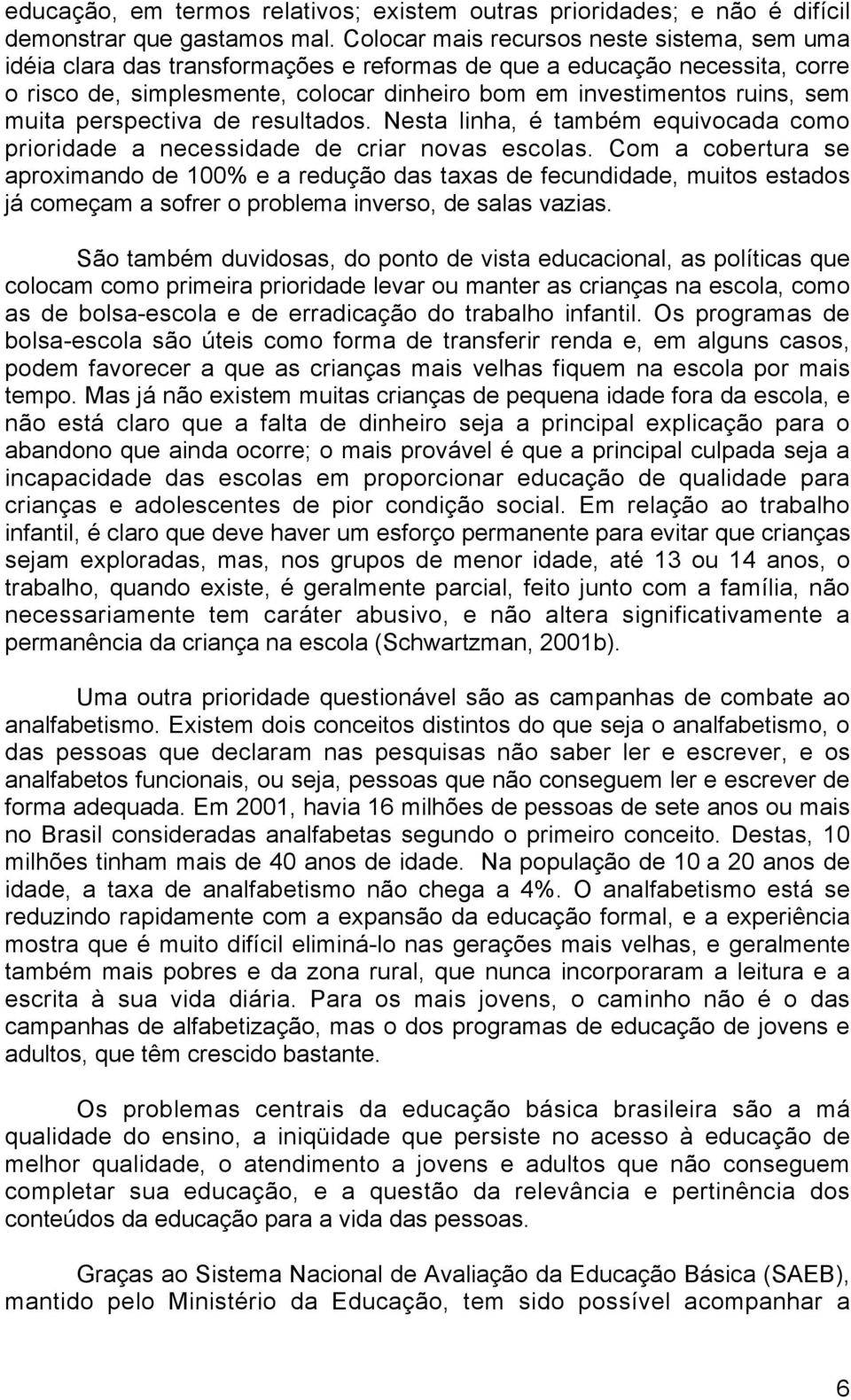 educação, em termos relativos; existem outras prioridades; e não é difícil demonstrar que gastamos mal. Colocar mais recursos neste sistema, sem uma idéia clara das transformações e reformas de que a educação necessita, corre o risco de, simplesmente, colocar dinheiro bom em investimentos ruins, sem muita perspectiva de resultados. Nesta linha, é também equivocada como prioridade a necessidade de criar novas escolas. Com a cobertura se aproximando de 100% e a redução das taxas de fecundidade, muitos estados já começam a sofrer o problema inverso, de salas vazias.

São também duvidosas, do ponto de vista educacional, as políticas que colocam como primeira prioridade levar ou manter as crianças na escola, como as de bolsa-escola e de erradicação do trabalho infantil. Os programas de bolsa-escola são úteis como forma de transferir renda e, em alguns casos, podem favorecer a que as crianças mais velhas fiquem na escola por mais tempo. Mas já não existem muitas crianças de pequena idade fora da escola, e não está claro que a falta de dinheiro seja a principal explicação para o abandono que ainda ocorre; o mais provável é que a principal culpada seja a incapacidade das escolas em proporcionar educação de qualidade para crianças e adolescentes de pior condição social. Em relação ao trabalho infantil, é claro que deve haver um esforço permanente para evitar que crianças sejam exploradas, mas, nos grupos de menor idade, até 13 ou 14 anos, o trabalho, quando existe, é geralmente parcial, feito junto com a família, não necessariamente tem caráter abusivo, e não altera significativamente a permanência da criança na escola (Schwartzman, 2001b).

Uma outra prioridade questionável são as campanhas de combate ao analfabetismo. Existem dois conceitos distintos do que seja o analfabetismo, o das pessoas que declaram nas pesquisas não saber ler e escrever, e os analfabetos funcionais, ou seja, pessoas que não conseguem ler e escrever de forma adequada. Em 2001, havia 16 milhões de pessoas de sete anos ou mais no Brasil consideradas analfabetas segundo o primeiro conceito. Destas, 10 milhões tinham mais de 40 anos de idade. Na população de 10 a 20 anos de idade, a taxa de analfabetismo não chega a 4%. O analfabetismo está se reduzindo rapidamente com a expansão da educação formal, e a experiência mostra que é muito difícil eliminá-lo nas gerações mais velhas, e geralmente também mais pobres e da zona rural, que nunca incorporaram a leitura e a escrita à sua vida diária. Para os mais jovens, o caminho não é o das campanhas de alfabetização, mas o dos programas de educação de jovens e adultos, que têm crescido bastante.

Os problemas centrais da educação básica brasileira são a má qualidade do ensino, a iniqüidade que persiste no acesso à educação de melhor qualidade, o atendimento a jovens e adultos que não conseguem completar sua educação, e a questão da relevância e pertinência dos conteúdos da educação para a vida das pessoas.

Graças ao Sistema Nacional de Avaliação da Educação Básica (SAEB), mantido pelo Ministério da Educação, tem sido possível acompanhar a

6